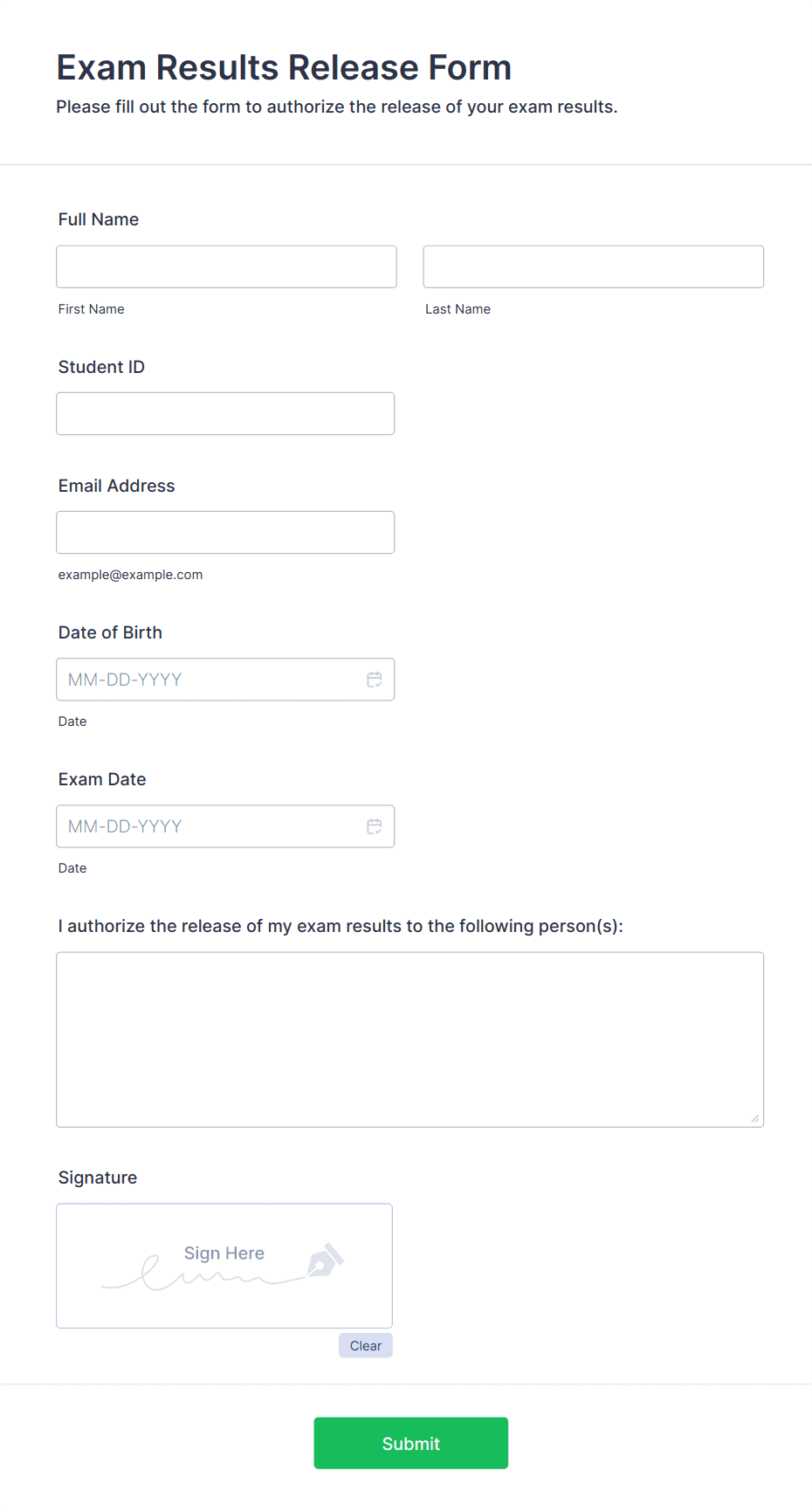 Exam Results Release Form
Please fill out the form to authorize the release of your exam results.

Full Name

First Name

Last Name

Student ID

Email Address

example@example.com

Date of Birth

MM-DD-YYYY

Date

Exam Date

MM-DD-YYYY

Date

I authorize the release of my exam results to the following person(s):

Signature

Sign Here

Clear

Submit